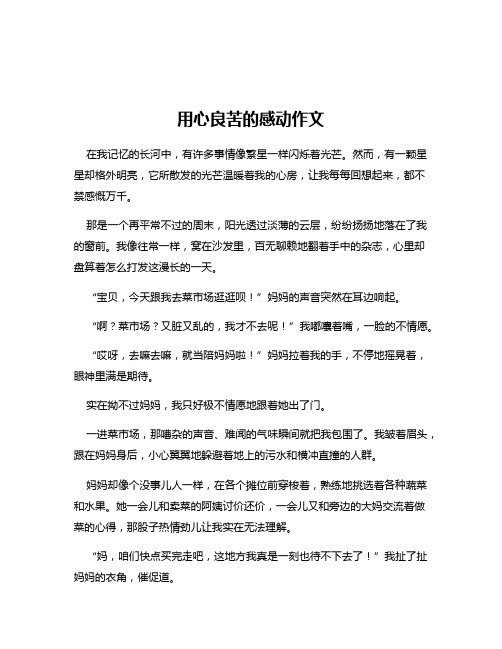 用心良苦的感动作文

在我记忆的长河中，有许多事情像繁星一样闪烁着光芒。然而，有一颗星星却格外明亮，它所散发的光芒温暖着我的心房，让我每每回想起来，都不禁感慨万千。

那是一个再平常不过的周末，阳光透过淡薄的云层，纷纷扬扬地落在了我的窗前。我像往常一样，窝在沙发里，百无聊赖地翻着手中的杂志，心里却盘算着怎么打发这漫长的一天。

“宝贝，今天跟我去菜市场逛逛呗！”妈妈的声音突然在耳边响起。

“啊？菜市场？又脏又乱的，我才不去呢！”我嘟囔着嘴，一脸的不情愿。

“哎呀，去嘛去嘛，就当陪妈妈啦！”妈妈拉着我的手，不停地摇晃着，眼神里满是期待。

实在拗不过妈妈，我只好极不情愿地跟着她出了门。

一进菜市场，那嘈杂的声音、难闻的气味瞬间就把我包围了。我皱着眉头，跟在妈妈身后，小心翼翼地躲避着地上的污水和横冲直撞的人群。

妈妈却像个没事儿人一样，在各个摊位前穿梭着，熟练地挑选着各种蔬菜和水果。她一会儿和卖菜的阿姨讨价还价，一会儿又和旁边的大妈交流着做菜的心得，那股子热情劲儿让我实在无法理解。

“妈，咱们快点买完走吧，这地方我真是一刻也待不下去了！”我扯了扯妈妈的衣角，催促道。